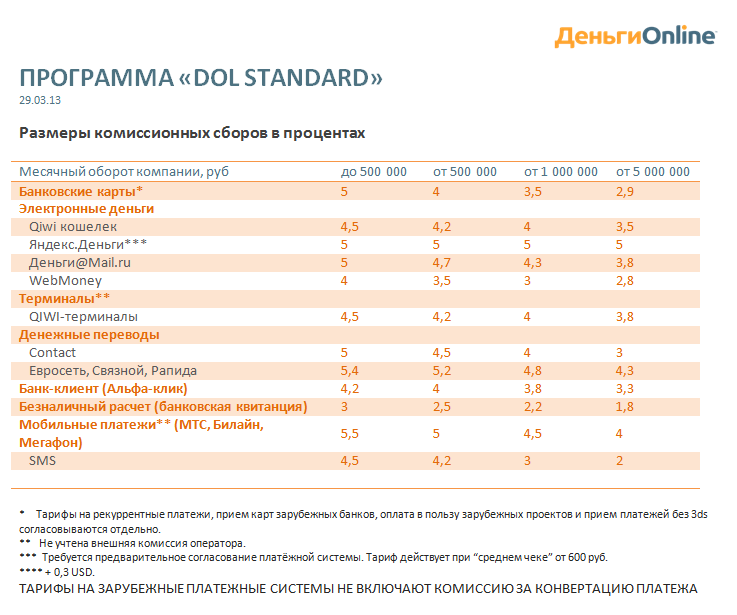 ДеньгиOnline

ПРОГРАММА «DOL STANDARD»
29.03.13

Размеры комиссионных сборов в процентах

| Месячный оборот компании, руб | до 500 000 | от 500 000 | от 1 000 000 | от 5 000 000 |
|---|---|---|---|---|
| Банковские карты* | 5 | 4 | 3,5 | 2,9 |
| Электронные деньги | | | | |
| Qiwi кошелек | 4,5 | 4,2 | 4 | 3,5 |
| Яндекс.Деньги*** | 5 | 5 | 5 | 5 |
| Деньги@Mail.ru | 5 | 4,7 | 4,3 | 3,8 |
| WebMoney | 4 | 3,5 | 3 | 2,8 |
| Терминалы** | | | | |
| QIWI-терминалы | 4,5 | 4,2 | 4 | 3,8 |
| Денежные переводы | | | | |
| Contact | 5 | 4,5 | 4 | 3 |
| Евросеть, Связной, Рапида | 5,4 | 5,2 | 4,8 | 4,3 |
| Банк-клиент (Альфа-клик) | 4,2 | 4 | 3,8 | 3,3 |
| Безналичный расчет (банковская квитанция) | 3 | 2,5 | 2,2 | 1,8 |
| Мобильные платежи** (МТС, Билайн, Мегафон) | 5,5 | 5 | 4,5 | 4 |
| SMS | 4,5 | 4,2 | 3 | 2 |

* Тарифы на рекуррентные платежи, прием карт зарубежных банков, оплата в пользу зарубежных проектов и прием платежей без 3ds согласовываются отдельно.
** Не учтена внешняя комиссия оператора.
*** Требуется предварительное согласование платёжной системы. Тариф действует при "среднем чеке" от 600 руб.
**** + 0,3 USD.
ТАРИФЫ НА ЗАРУБЕЖНЫЕ ПЛАТЕЖНЫЕ СИСТЕМЫ НЕ ВКЛЮЧАЮТ КОМИССИЮ ЗА КОНВЕРТАЦИЮ ПЛАТЕЖА